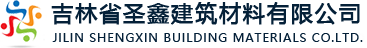 吉林省圣鑫建筑材料有限公司
JILIN SHENGXIN BUILDING MATERIALS CO.LTD.